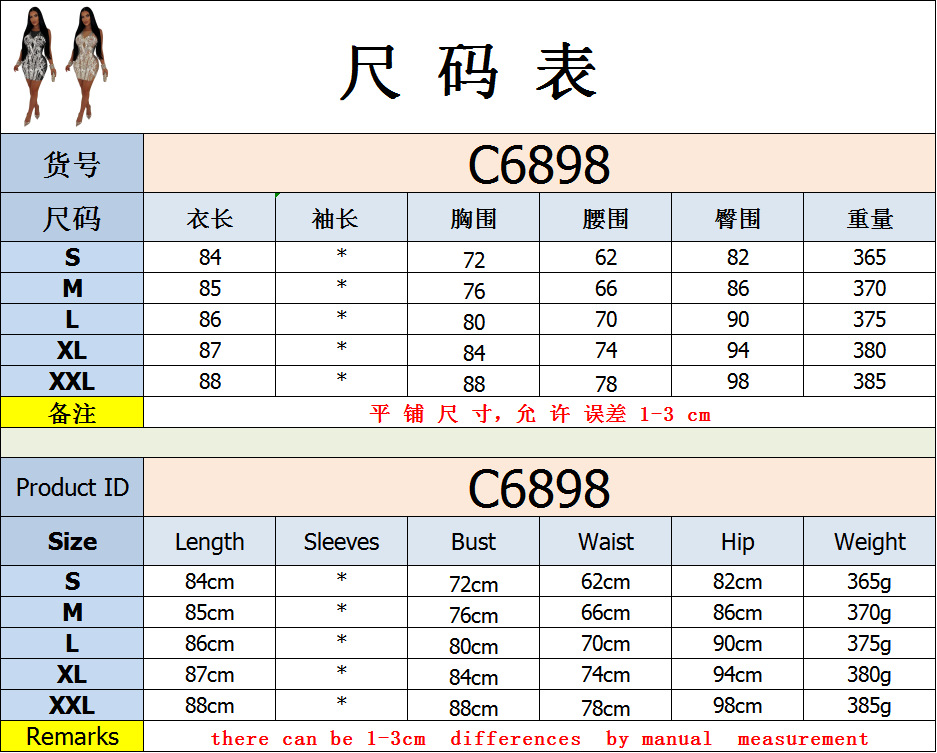 尺码表

| 货号 | C6898 | | | | | |
|---|---|---|---|---|---|---|
| 尺码 | 衣长 | 袖长 | 胸围 | 腰围 | 臀围 | 重量 |
| S | 84 | * | 72 | 62 | 82 | 365 |
| M | 85 | * | 76 | 66 | 86 | 370 |
| L | 86 | * | 80 | 70 | 90 | 375 |
| XL | 87 | * | 84 | 74 | 94 | 380 |
| XXL | 88 | * | 88 | 78 | 98 | 385 |
| 备注 | 平铺尺寸，允许误差1-3 cm | | | | | |

| Product ID | C6898 | | | | | |
|---|---|---|---|---|---|---|
| Size | Length | Sleeves | Bust | Waist | Hip | Weight |
| S | 84cm | * | 72cm | 62cm | 82cm | 365g |
| M | 85cm | * | 76cm | 66cm | 86cm | 370g |
| L | 86cm | * | 80cm | 70cm | 90cm | 375g |
| XL | 87cm | * | 84cm | 74cm | 94cm | 380g |
| XXL | 88cm | * | 88cm | 78cm | 98cm | 385g |
| Remarks | there can be 1-3cm differences by manual measurement | | | | | |